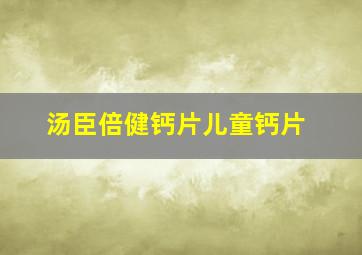 汤臣倍健钙片儿童钙片